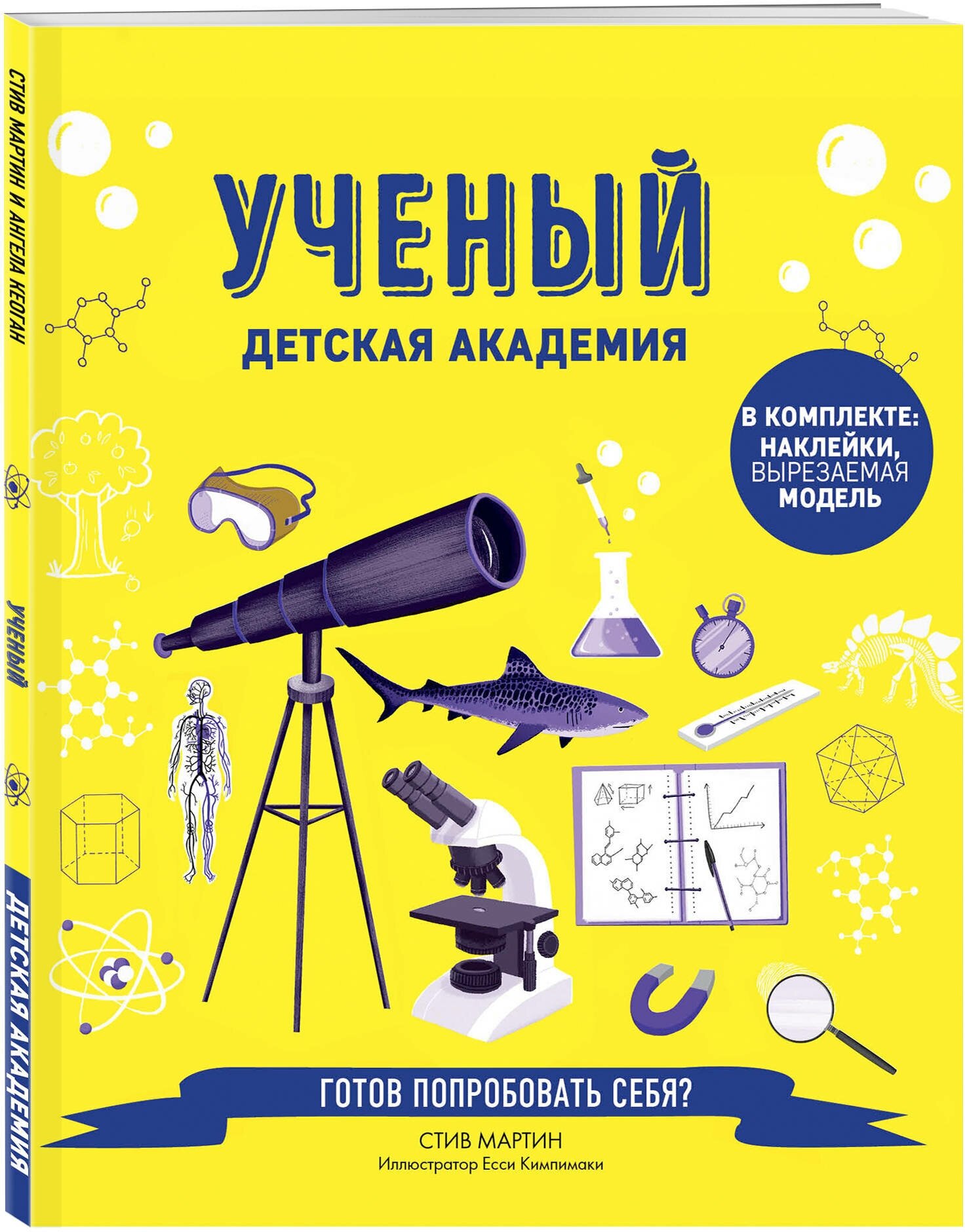 СТИВ МАРТИН И АНГЕЛА КЕОГАН

УЧЕНЫЙ

ДЕТСКАЯ АКАДЕМИЯ

УЧЕНЫЙ

ДЕТСКАЯ АКАДЕМИЯ

В КОМПЛЕКТЕ: НАКЛЕЙКИ, ВЫРЕЗАЕМАЯ МОДЕЛЬ

ГОТОВ ПОПРОБОВАТЬ СЕБЯ?

СТИВ МАРТИН
Иллюстратор Есси Кимпимаки